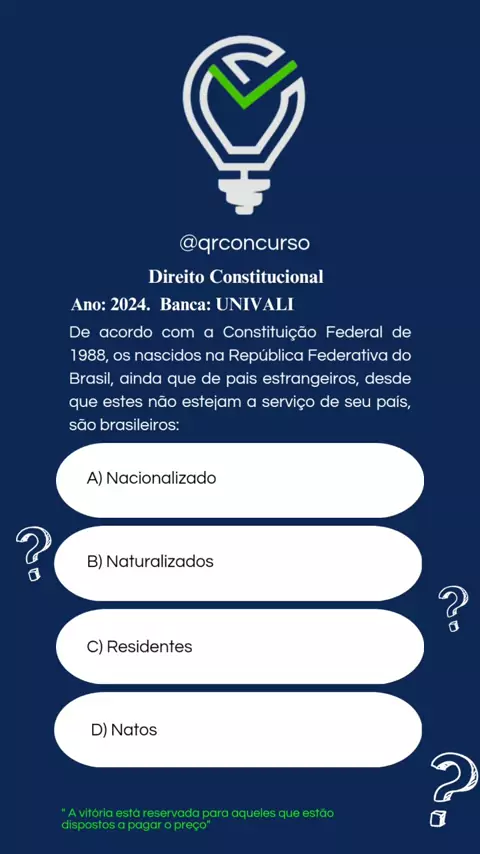 @qrconcurso

Direito Constitucional

Ano: 2024. Banca: UNIVALI

De acordo com a Constituição Federal de 1988, os nascidos na República Federativa do Brasil, ainda que de pais estrangeiros, desde que estes não estejam a serviço de seu país, são brasileiros:

A) Nacionalizado

B) Naturalizados

C) Residentes

D) Natos

" A vitória está reservada para aqueles que estão dispostos a pagar o preço"